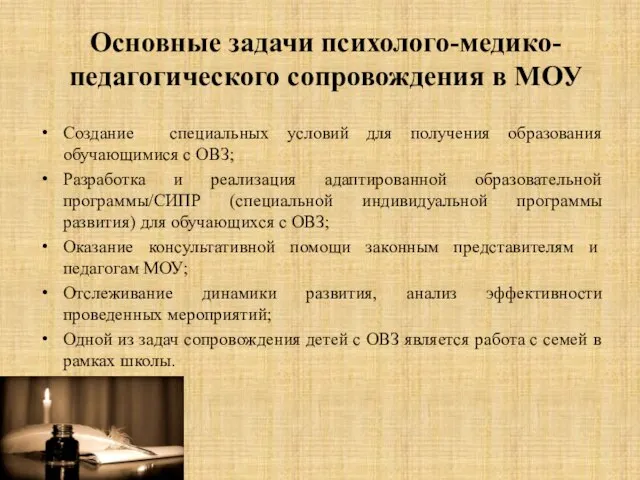 Основные задачи психолого-медико-педагогического сопровождения в МОУ

• Создание специальных условий для получения образования обучающимися с ОВЗ;
• Разработка и реализация адаптированной образовательной программы/СИПР (специальной индивидуальной программы развития) для обучающихся с ОВЗ;
• Оказание консультативной помощи законным представителям и педагогам МОУ;
• Отслеживание динамики развития, анализ эффективности проведенных мероприятий;
• Одной из задач сопровождения детей с ОВЗ является работа с семей в рамках школы.